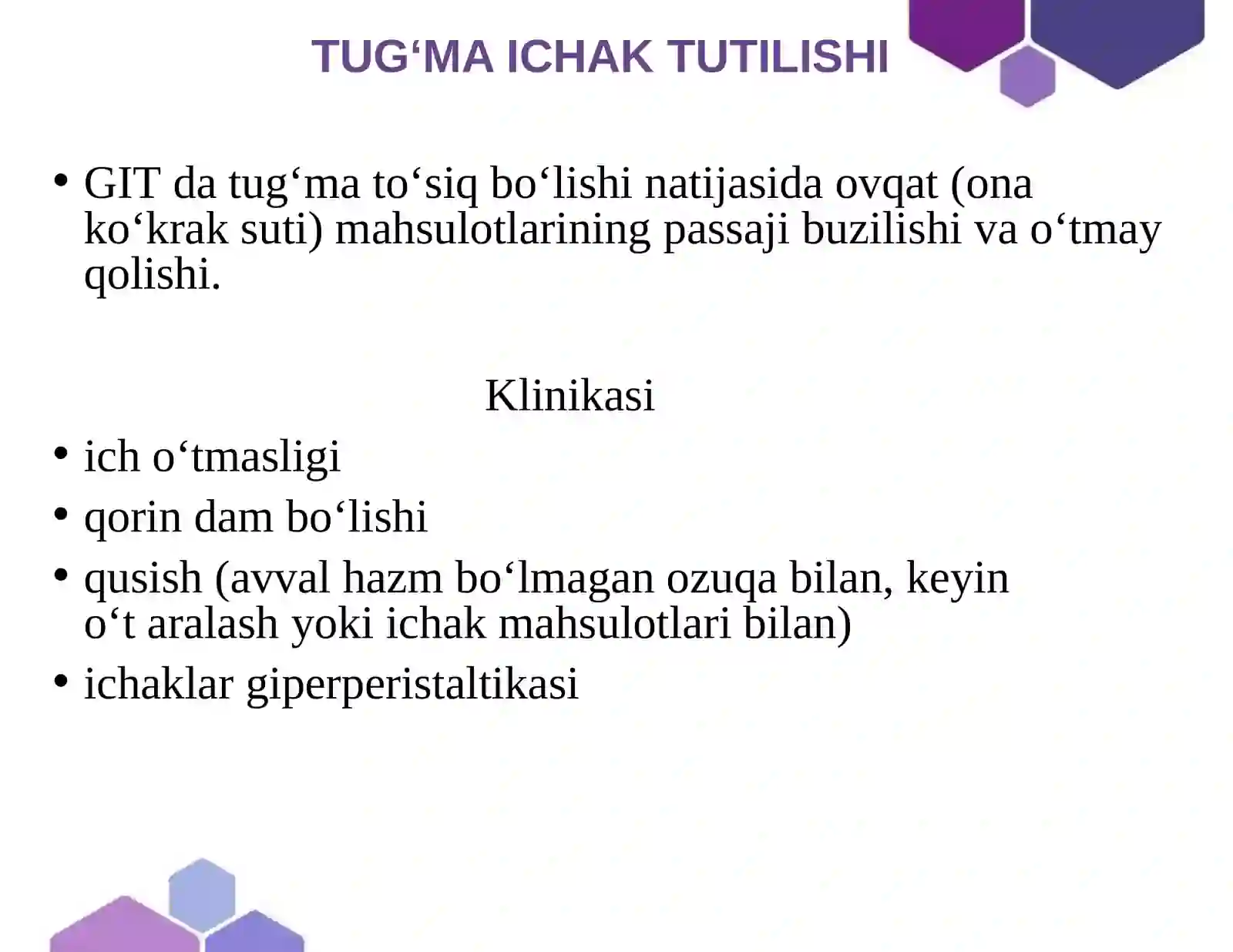 TUG'MA ICHAK TUTILISHI

• GIT da tug'ma to'siq bo'lishi natijasida ovqat (ona ko'krak suti) mahsulotlarining passaji buzilishi va o'tmay qolishi.

Klinikasi

• ich o'tmasligi
• qorin dam bo'lishi
• qusish (avval hazm bo'lmagan ozuqa bilan, keyin o't aralash yoki ichak mahsulotlari bilan)
• ichaklar giperperistaltikasi